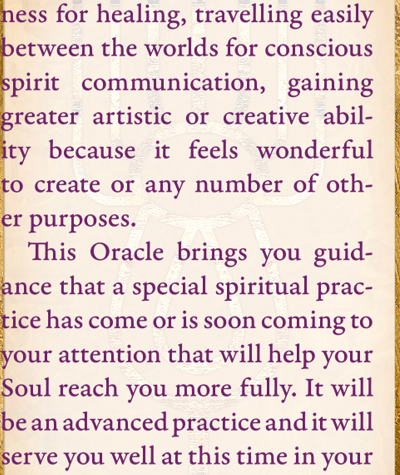 ness for healing, travelling easily between the worlds for conscious spirit communication, gaining greater artistic or creative ability because it feels wonderful to create or any number of other purposes.

This Oracle brings you guidance that a special spiritual practice has come or is soon coming to your attention that will help your Soul reach you more fully. It will be an advanced practice and it will serve you well at this time in your